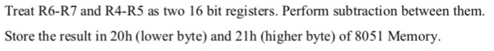 Treat R6-R7 and R4-R5 as two 16 bit registers. Perform subtraction between them. Store the result in 20h (lower byte) and 21h (higher byte) of 8051 Memory.